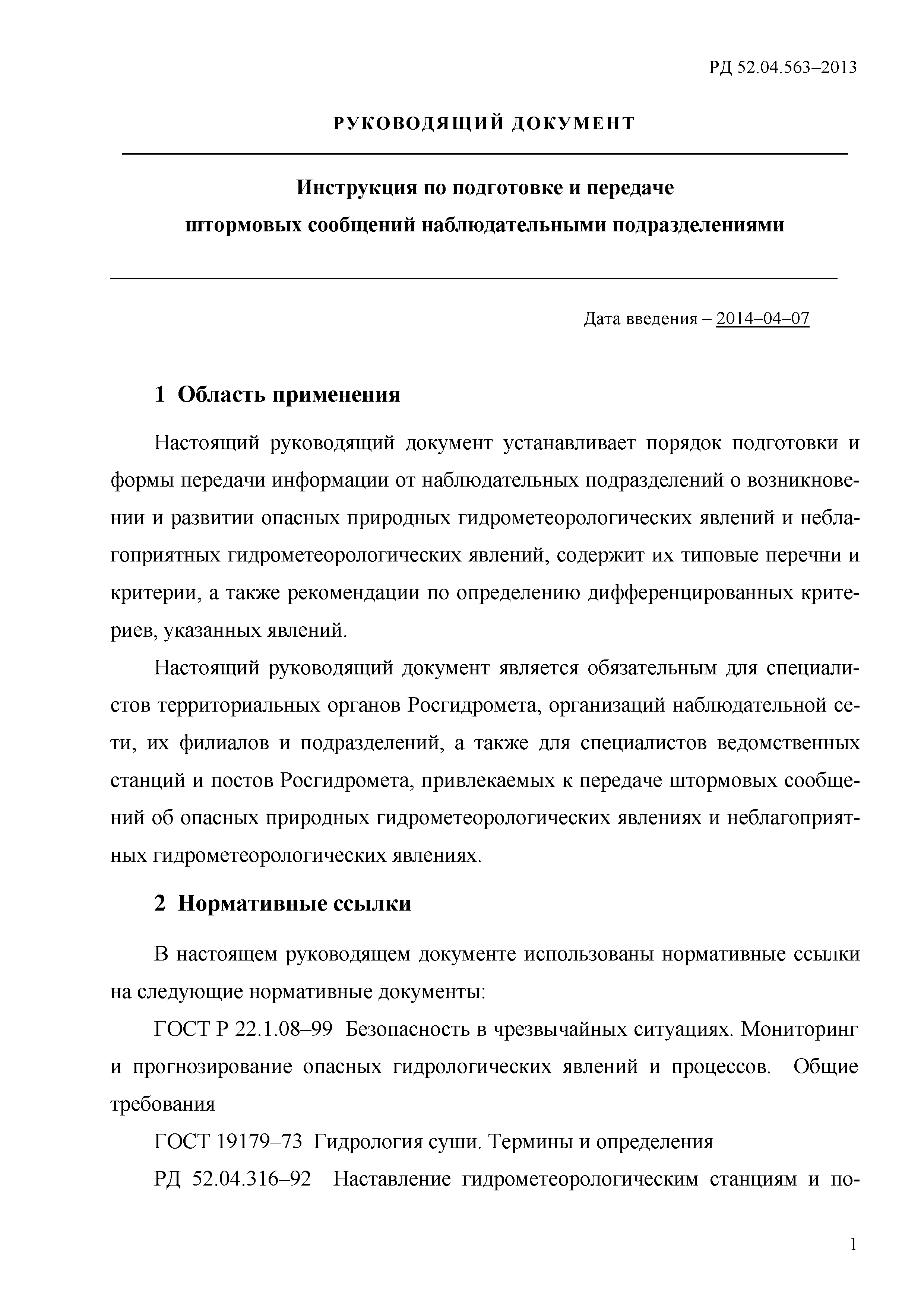 РД 52.04.563–2013

РУКОВОДЯЩИЙ ДОКУМЕНТ

Инструкция по подготовке и передаче штормовых сообщений наблюдательными подразделениями

Дата введения – 2014–04–07

1 Область применения

Настоящий руководящий документ устанавливает порядок подготовки и формы передачи информации от наблюдательных подразделений о возникновении и развитии опасных природных гидрометеорологических явлений и неблагоприятных гидрометеорологических явлений, содержит их типовые перечни и критерии, а также рекомендации по определению дифференцированных критериев, указанных явлений.

Настоящий руководящий документ является обязательным для специалистов территориальных органов Росгидромета, организаций наблюдательной сети, их филиалов и подразделений, а также для специалистов ведомственных станций и постов Росгидромета, привлекаемых к передаче штормовых сообщений об опасных природных гидрометеорологических явлениях и неблагоприятных гидрометеорологических явлениях.

2 Нормативные ссылки

В настоящем руководящем документе использованы нормативные ссылки на следующие нормативные документы:

ГОСТ Р 22.1.08–99 Безопасность в чрезвычайных ситуациях. Мониторинг и прогнозирование опасных гидрологических явлений и процессов. Общие требования

ГОСТ 19179–73 Гидрология суши. Термины и определения

РД 52.04.316–92 Наставление гидрометеорологическим станциям и по-

1